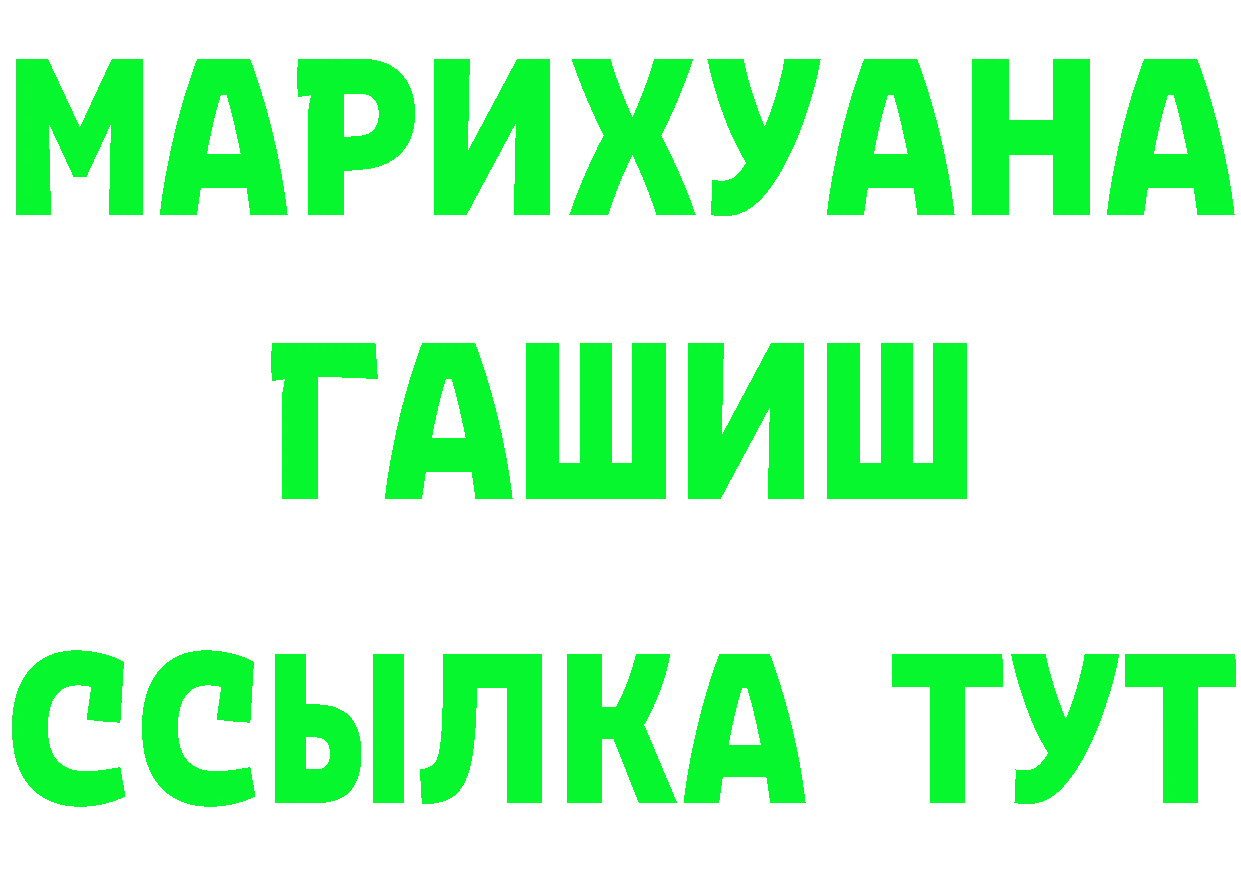 МАРИХУАНА
ГАШИШ
ССЫЛКА ТУТ